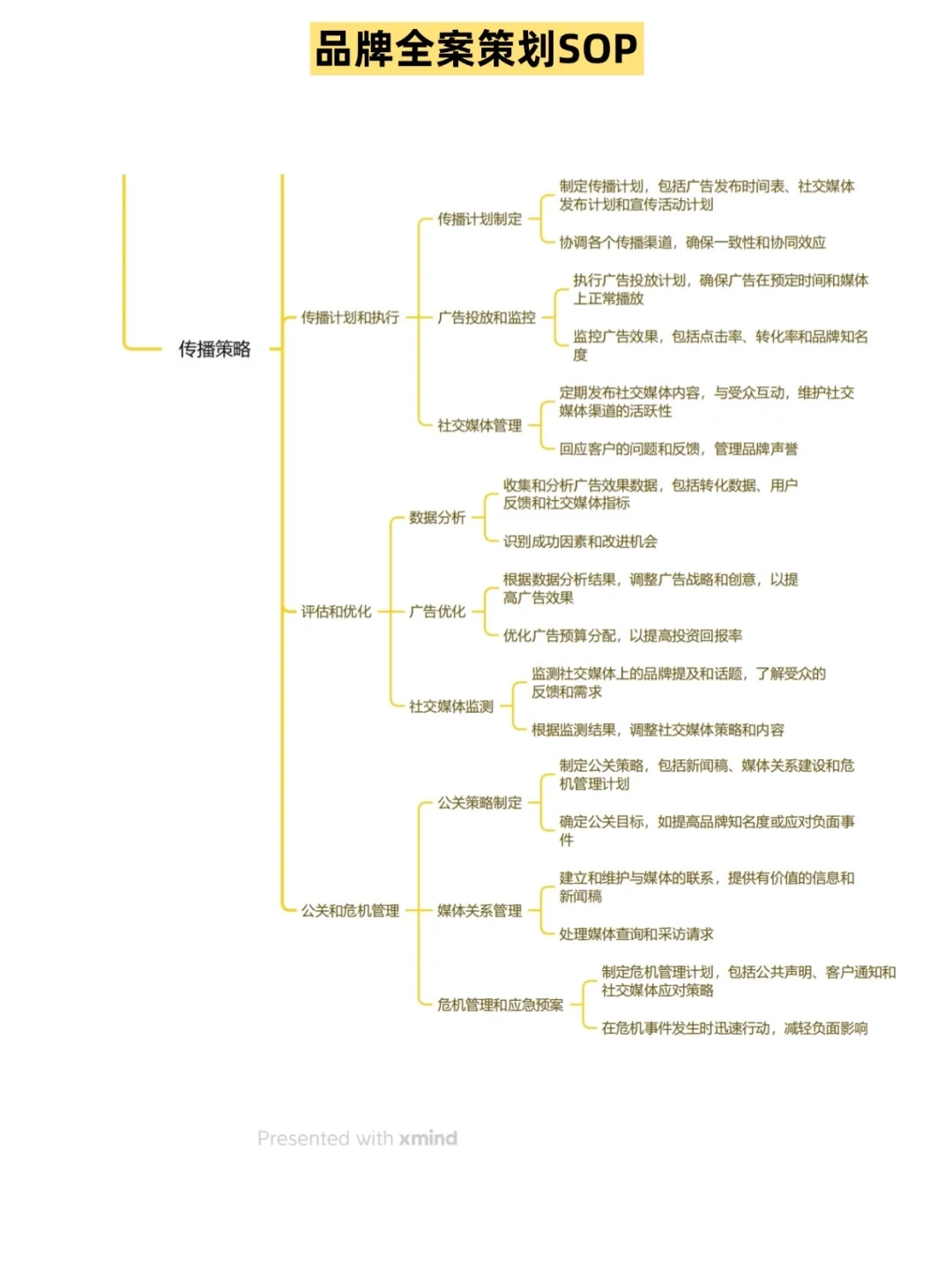 品牌全案策划SOP

传播策略

传播计划和执行

传播计划制定

制定传播计划，包括广告发布时间表、社交媒体发布计划和宣传活动计划

协调各个传播渠道，确保一致性和协同效应

广告投放和监控

执行广告投放计划，确保广告在预定时间和媒体上正常播放

监控广告效果，包括点击率、转化率和品牌知名度

社交媒体管理

定期发布社交媒体内容，与受众互动，维护社交媒体渠道的活跃性

回应客户的问题和反馈，管理品牌声誉

评估和优化

数据分析

收集和分析广告效果数据，包括转化数据、用户反馈和社交媒体指标

识别成功因素和改进机会

广告优化

根据数据分析结果，调整广告战略和创意，以提高广告效果

优化广告预算分配，以提高投资回报率

社交媒体监测

监测社交媒体上的品牌提及和话题，了解受众的反馈和需求

根据监测结果，调整社交媒体策略和内容

公关和危机管理

公关策略制定

制定公关策略，包括新闻稿、媒体关系建设和危机管理计划

确定公关目标，如提高品牌知名度或应对负面事件

媒体关系管理

建立和维护与媒体的联系，提供有价值的信息和新闻稿

处理媒体查询和采访请求

危机管理和应急预案

制定危机管理计划，包括公共声明、客户通知和社交媒体应对策略

在危机事件发生时迅速行动，减轻负面影响

Presented with xmind